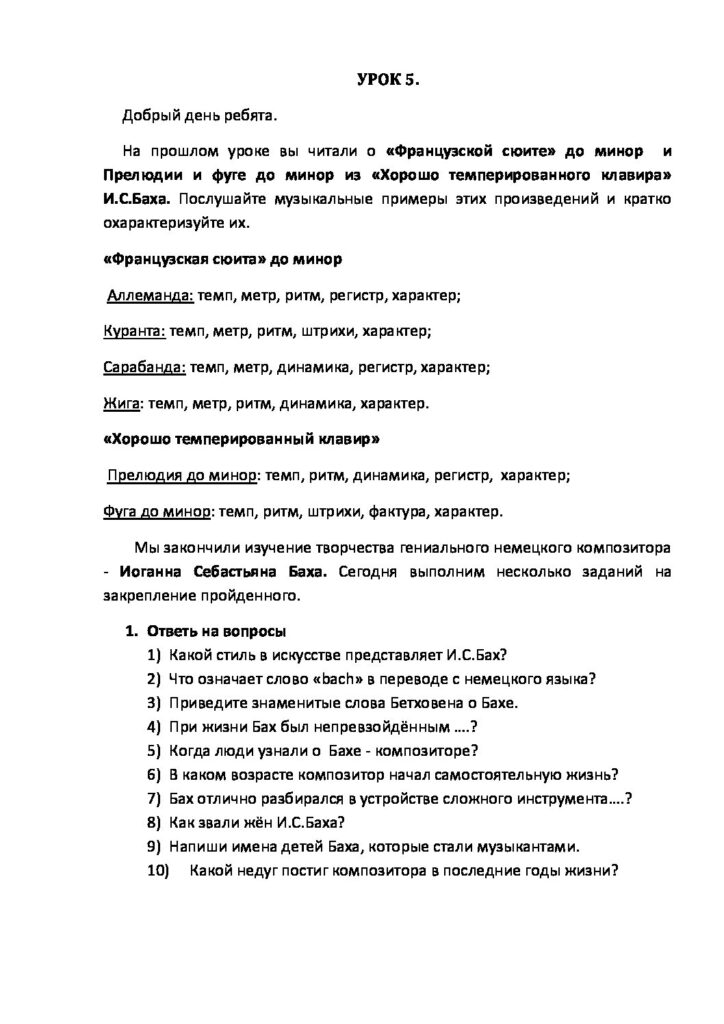 УРОК 5.

Добрый день ребята.

На прошлом уроке вы читали о «Французской сюите» до минор и Прелюдии и фуге до минор из «Хорошо темперированного клавира» И.С.Баха. Послушайте музыкальные примеры этих произведений и кратко охарактеризуйте их.

«Французская сюита» до минор

Аллеманда: темп, метр, ритм, регистр, характер;

Куранта: темп, метр, ритм, штрихи, характер;

Сарабанда: темп, метр, динамика, регистр, характер;

Жига: темп, метр, ритм, динамика, характер.

«Хорошо темперированный клавир»

Прелюдия до минор: темп, ритм, динамика, регистр, характер;

Фуга до минор: темп, ритм, штрихи, фактура, характер.

Мы закончили изучение творчества гениального немецкого композитора - Иоганна Себастьяна Баха. Сегодня выполним несколько заданий на закрепление пройденного.

1. Ответь на вопросы
1) Какой стиль в искусстве представляет И.С.Бах?
2) Что означает слово «bach» в переводе с немецкого языка?
3) Приведите знаменитые слова Бетховена о Бахе.
4) При жизни Бах был непревзойдённым ….?
5) Когда люди узнали о Бахе - композиторе?
6) В каком возрасте композитор начал самостоятельную жизнь?
7) Бах отлично разбирался в устройстве сложного инструмента….?
8) Как звали жён И.С.Баха?
9) Напиши имена детей Баха, которые стали музыкантами.
10) Какой недуг постиг композитора в последние годы жизни?